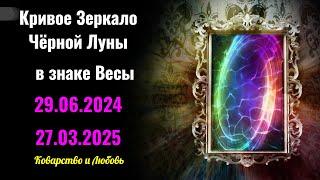 Кривое Зеркало Чёрной Луны

в знаке Весы

29.06.2024

27.03.2025

Коварство и Любовь